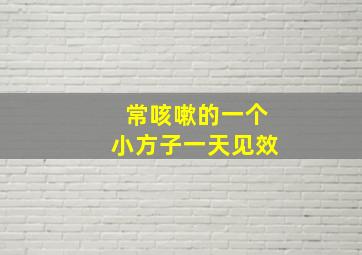 常咳嗽的一个
小方子一天见效